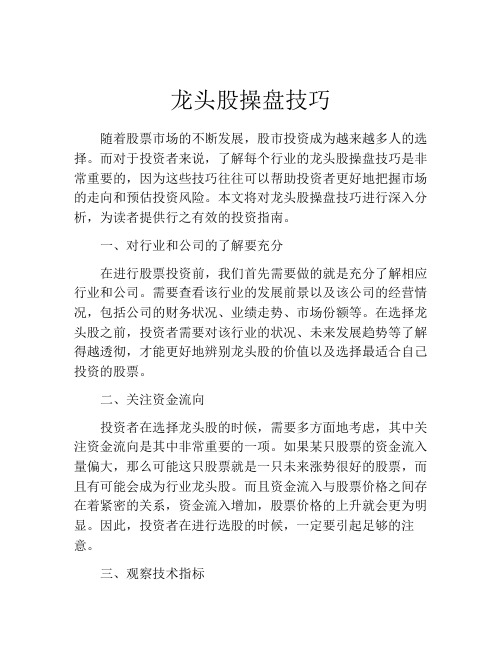 龙头股操盘技巧

随着股票市场的不断发展，股市投资成为越来越多人的选择。而对于投资者来说，了解每个行业的龙头股操盘技巧是非常重要的，因为这些技巧往往可以帮助投资者更好地把握市场的走向和预估投资风险。本文将对龙头股操盘技巧进行深入分析，为读者提供行之有效的投资指南。

一、对行业和公司的了解要充分

在进行股票投资前，我们首先需要做的就是充分了解相应行业和公司。需要查看该行业的发展前景以及该公司的经营情况，包括公司的财务状况、业绩走势、市场份额等。在选择龙头股之前，投资者需要对该行业的状况、未来发展趋势等了解得越透彻，才能更好地辨别龙头股的价值以及选择最适合自己投资的股票。

二、关注资金流向

投资者在选择龙头股的时候，需要多方面地考虑，其中关注资金流向是其中非常重要的一项。如果某只股票的资金流入量偏大，那么可能这只股票就是一只未来涨势很好的股票，而且有可能会成为行业龙头股。而且资金流入与股票价格之间存在着紧密的关系，资金流入增加，股票价格的上升就会更为明显。因此，投资者在进行选股的时候，一定要引起足够的注意。

三、观察技术指标